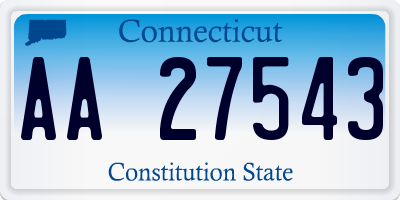 Connecticut

AA 27543

Constitution State